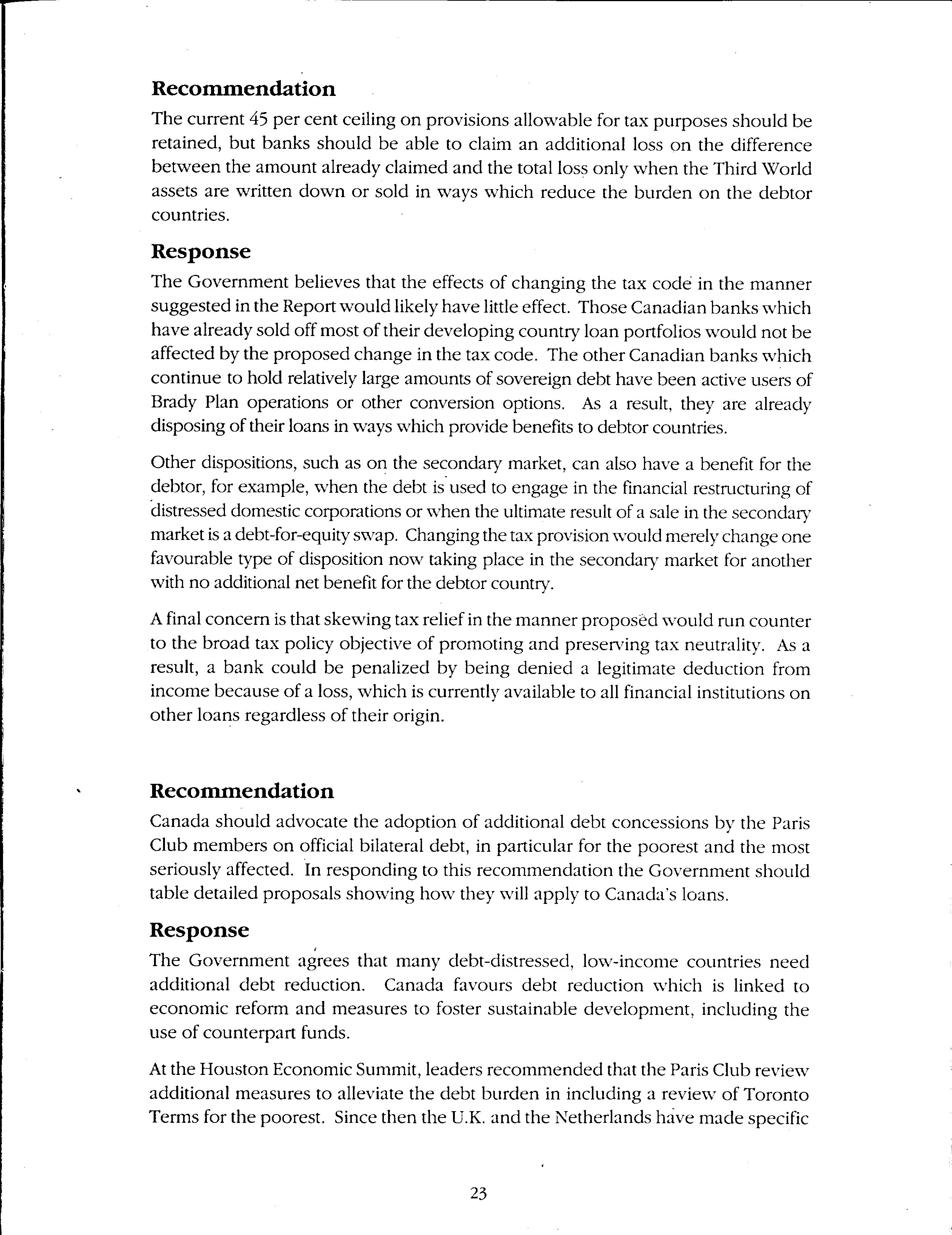 Recommendation

The current 45 per cent ceiling on provisions allowable for tax purposes should be retained, but banks should be able to claim an additional loss on the difference between the amount already claimed and the total loss only when the Third World assets are written down or sold in ways which reduce the burden on the debtor countries.

Response

The Government believes that the effects of changing the tax code in the manner suggested in the Report would likely have little effect. Those Canadian banks which have already sold off most of their developing country loan portfolios would not be affected by the proposed change in the tax code. The other Canadian banks which continue to hold relatively large amounts of sovereign debt have been active users of Brady Plan operations or other conversion options. As a result, they are already disposing of their loans in ways which provide benefits to debtor countries.

Other dispositions, such as on the secondary market, can also have a benefit for the debtor, for example, when the debt is used to engage in the financial restructuring of distressed domestic corporations or when the ultimate result of a sale in the secondary market is a debt-for-equity swap. Changing the tax provision would merely change one favourable type of disposition now taking place in the secondary market for another with no additional net benefit for the debtor country.

A final concern is that skewing tax relief in the manner proposed would run counter to the broad tax policy objective of promoting and preserving tax neutrality. As a result, a bank could be penalized by being denied a legitimate deduction from income because of a loss, which is currently available to all financial institutions on other loans regardless of their origin.

Recommendation

Canada should advocate the adoption of additional debt concessions by the Paris Club members on official bilateral debt, in particular for the poorest and the most seriously affected. In responding to this recommendation the Government should table detailed proposals showing how they will apply to Canada's loans.

Response

The Government agrees that many debt-distressed, low-income countries need additional debt reduction. Canada favours debt reduction which is linked to economic reform and measures to foster sustainable development, including the use of counterpart funds.

At the Houston Economic Summit, leaders recommended that the Paris Club review additional measures to alleviate the debt burden in including a review of Toronto Terms for the poorest. Since then the U.K. and the Netherlands have made specific

23